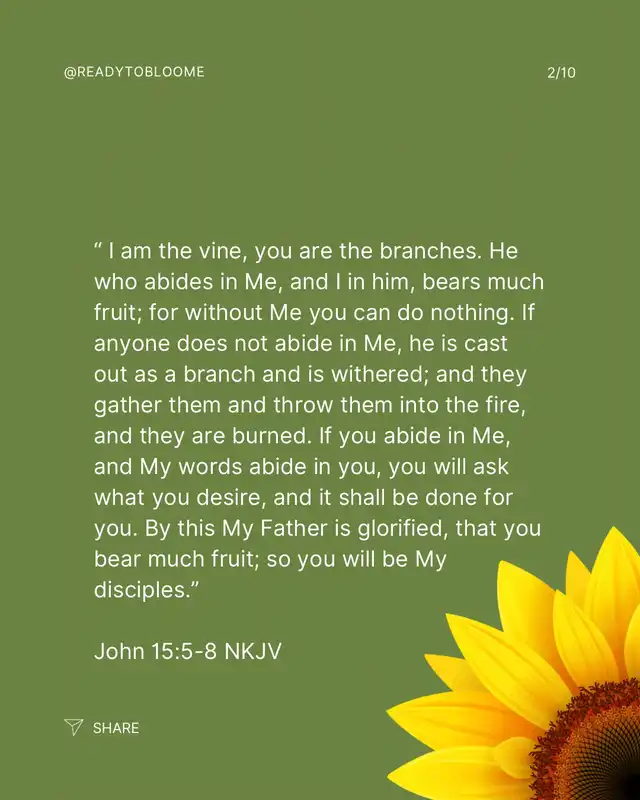 @READYTOBLOOME

2/10

" I am the vine, you are the branches. He who abides in Me, and I in him, bears much fruit; for without Me you can do nothing. If anyone does not abide in Me, he is cast out as a branch and is withered; and they gather them and throw them into the fire, and they are burned. If you abide in Me, and My words abide in you, you will ask what you desire, and it shall be done for you. By this My Father is glorified, that you bear much fruit; so you will be My disciples."

John 15:5-8 NKJV

SHARE